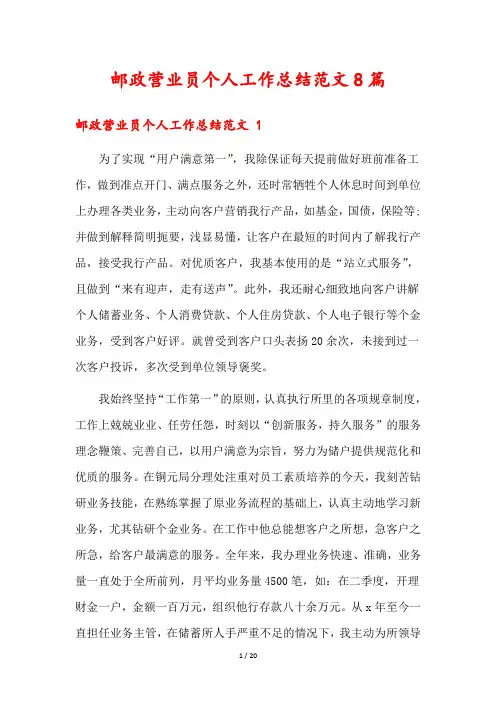 邮政营业员个人工作总结范文8篇

邮政营业员个人工作总结范文 1

为了实现“用户满意第一”，我除保证每天提前做好班前准备工作，做到准点开门、满点服务之外，还时常牺牲个人休息时间到单位上办理各类业务，主动向客户营销我行产品，如基金，国债，保险等；并做到解释简明扼要，浅显易懂，让客户在最短的时间内了解我行产品，接受我行产品。对优质客户，我基本使用的是“站立式服务”，且做到“来有迎声，走有送声”。此外，我还耐心细致地向客户讲解个人储蓄业务、个人消费贷款、个人住房贷款、个人电子银行等个金业务，受到客户好评。就曾受到客户口头表扬20余次，未接到过一次客户投诉，多次受到单位领导褒奖。

我始终坚持“工作第一”的原则，认真执行所里的各项规章制度，工作上兢兢业业、任劳任怨，时刻以“创新服务，持久服务”的服务理念鞭策、完善自己，以用户满意为宗旨，努力为储户提供规范化和优质的服务。在铜元局分理处注重对员工素质培养的今天，我刻苦钻研业务技能，在熟练掌握了原业务流程的基础上，认真主动地学习新业务，尤其钻研个金业务。在工作中他总能想客户之所想，急客户之所急，给客户最满意的服务。全年来，我办理业务快速、准确，业务量一直处于全所前列，月平均业务量4500笔，如：在二季度，开理财金一户，金额一百万元，组织他行存款八十余万元。从x年至今一直担任业务主管，在储蓄所人手严重不足的情况下，我主动为所领导

1 / 20